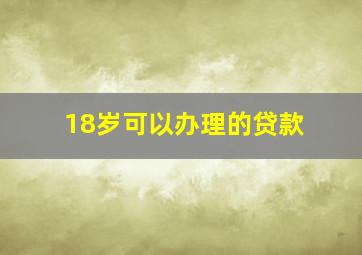 18岁可以办理的贷款